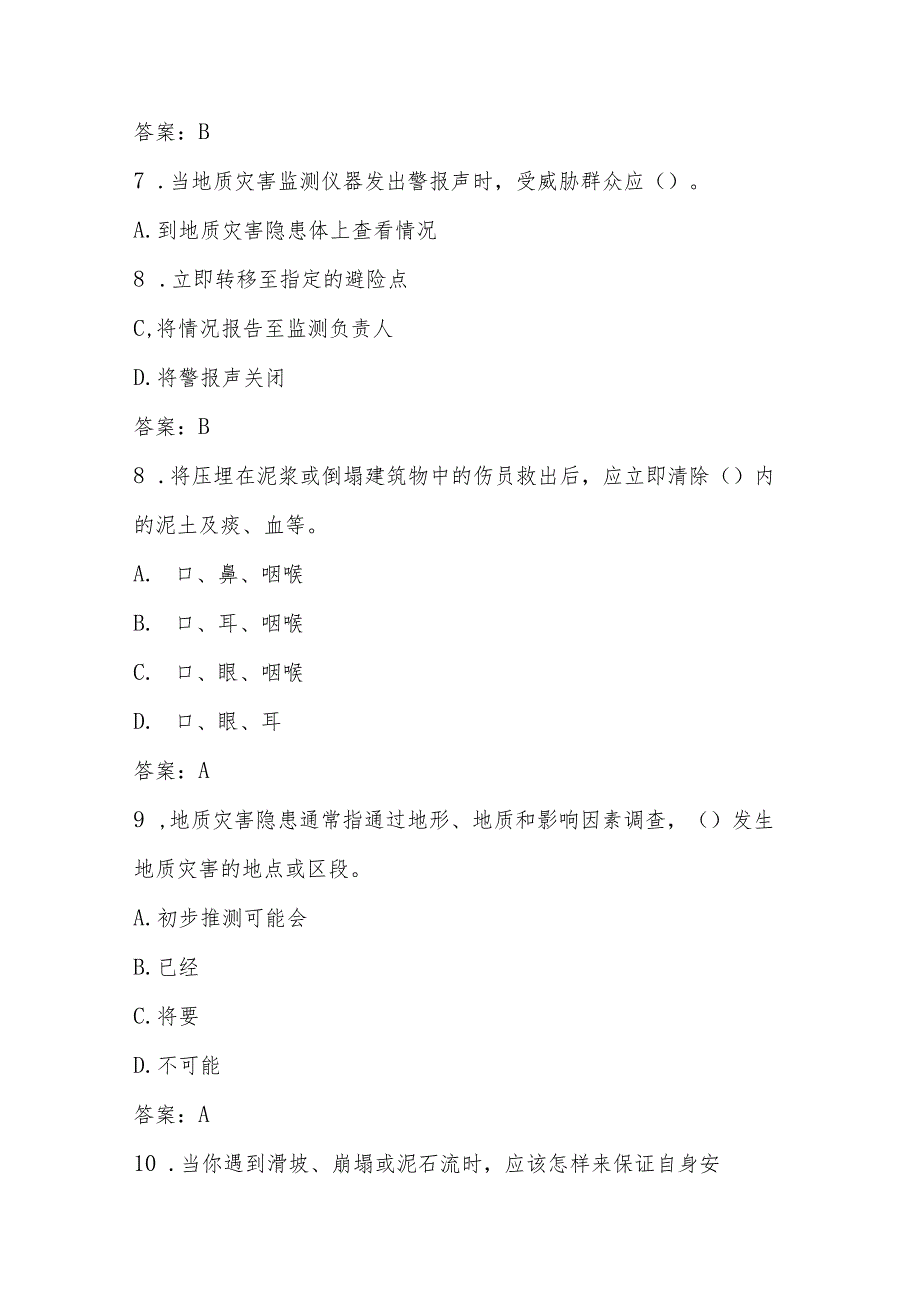 答案：B

7．当地质灾害监测仪器发出警报声时，受威胁群众应（）。

A.到地质灾害隐患体上查看情况

8．立即转移至指定的避险点

C,将情况报告至监测负责人

D.将警报声关闭

答案：B

8．将压埋在泥浆或倒塌建筑物中的伤员救出后，应立即清除（）内的泥土及痰、血等。

A.　口、鼻、咽喉

B.　口、耳、咽喉

C.　口、眼、咽喉

D.　口、眼、耳

答案：A

9，地质灾害隐患通常指通过地形、地质和影响因素调查，（）发生地质灾害的地点或区段。

A.初步推测可能会

B.已经

C.将要

D.不可能

答案：A

10．当你遇到滑坡、崩塌或泥石流时，应该怎样来保证自身安